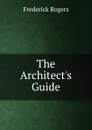 Frederick Rogers

The Architect's Guide